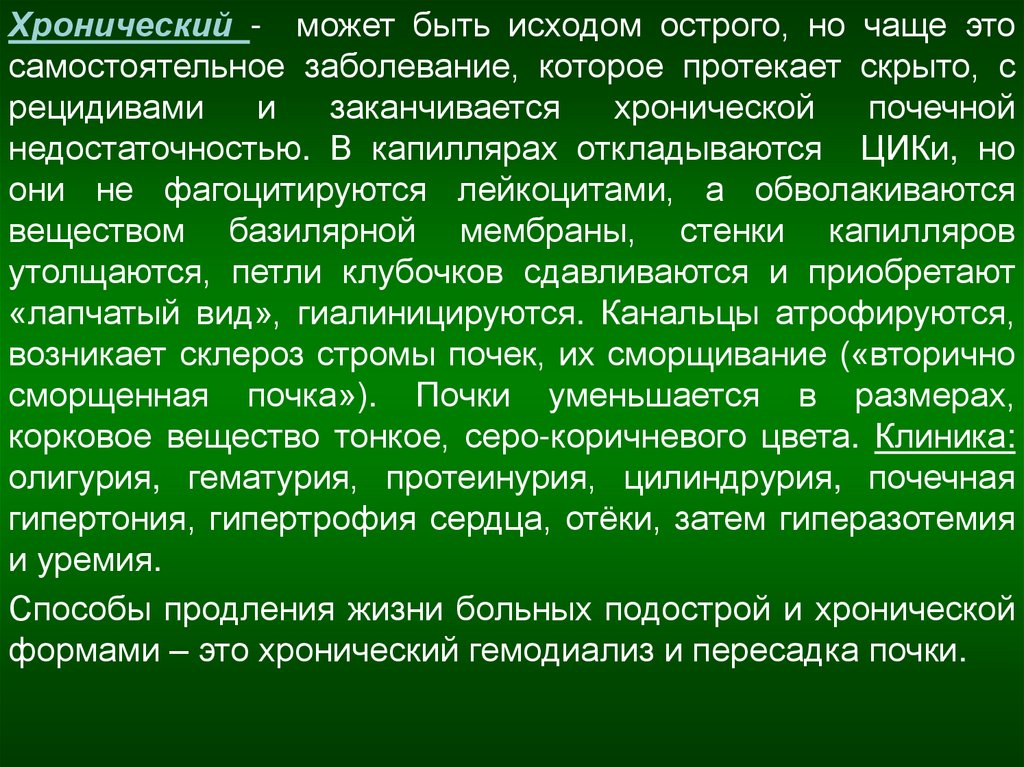 Хронический - может быть исходом острого, но чаще это самостоятельное заболевание, которое протекает скрыто, с рецидивами и заканчивается хронической почечной недостаточностью. В капиллярах откладываются ЦИКи, но они не фагоцитируются лейкоцитами, а обволакиваются веществом базилярной мембраны, стенки капилляров утолщаются, петли клубочков сдавливаются и приобретают «лапчатый вид», гиалиницируются. Канальцы атрофируются, возникает склероз стромы почек, их сморщивание («вторично сморщенная почка»). Почки уменьшается в размерах, корковое вещество тонкое, серо-коричневого цвета. Клиника: олигурия, гематурия, протеинурия, цилиндрурия, почечная гипертония, гипертрофия сердца, отёки, затем гиперазотемия и уремия.

Способы продления жизни больных подострой и хронической формами – это хронический гемодиализ и пересадка почки.